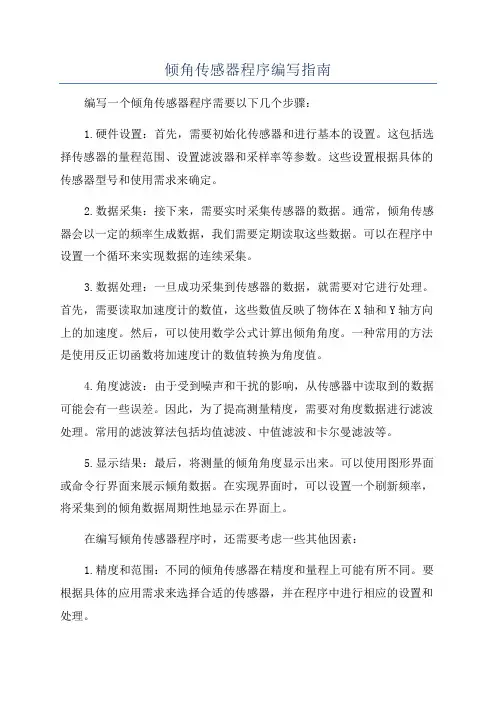 倾角传感器程序编写指南

编写一个倾角传感器程序需要以下几个步骤：

1.硬件设置：首先，需要初始化传感器和进行基本的设置。这包括选择传感器的量程范围、设置滤波器和采样率等参数。这些设置根据具体的传感器型号和使用需求来确定。

2.数据采集：接下来，需要实时采集传感器的数据。通常，倾角传感器会以一定的频率生成数据，我们需要定期读取这些数据。可以在程序中设置一个循环来实现数据的连续采集。

3.数据处理：一旦成功采集到传感器的数据，就需要对它进行处理。首先，需要读取加速度计的数值，这些数值反映了物体在X轴和Y轴方向上的加速度。然后，可以使用数学公式计算出倾角角度。一种常用的方法是使用反正切函数将加速度计的数值转换为角度值。

4.角度滤波：由于受到噪声和干扰的影响，从传感器中读取到的数据可能会有一些误差。因此，为了提高测量精度，需要对角度数据进行滤波处理。常用的滤波算法包括均值滤波、中值滤波和卡尔曼滤波等。

5.显示结果：最后，将测量的倾角角度显示出来。可以使用图形界面或命令行界面来展示倾角数据。在实现界面时，可以设置一个刷新频率，将采集到的倾角数据周期性地显示在界面上。

在编写倾角传感器程序时，还需要考虑一些其他因素：

1.精度和范围：不同的倾角传感器在精度和量程上可能有所不同。要根据具体的应用需求来选择合适的传感器，并在程序中进行相应的设置和处理。